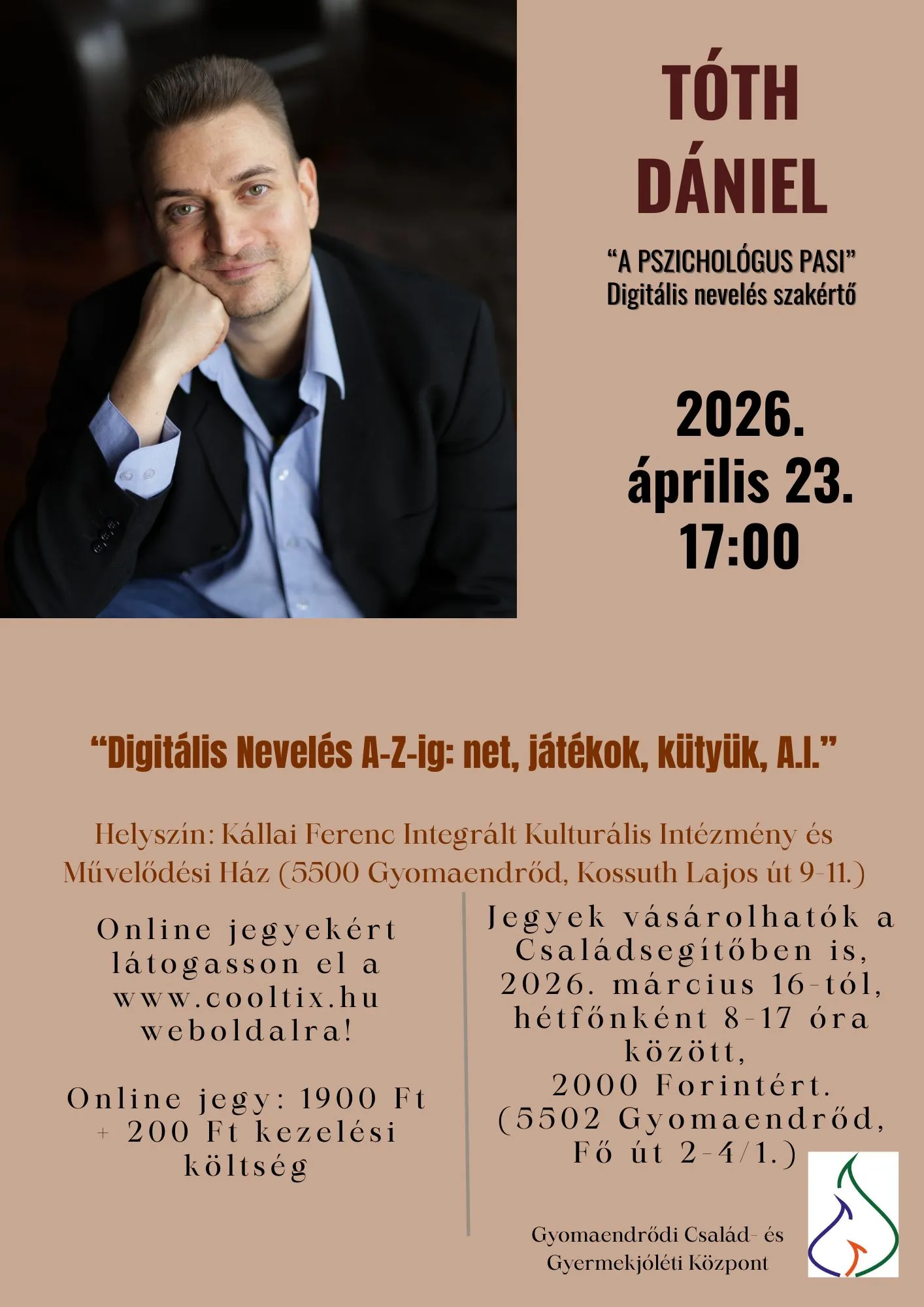 TÓTH DÁNIEL

"A PSZICHOLÓGUS PASI"
Digitális nevelés szakértő

2026.
április 23.
17:00

"Digitális Nevelés A-Z-ig: net, játékok, kütyük, A.I."

Helyszín: Kállai Ferenc Integrált Kulturális Intézmény és Művelődési Ház (5500 Gyomaendrőd, Kossuth Lajos út 9-11.)

Online jegyekért látogasson el a www.cooltix.hu weboldalra!

Online jegy: 1900 Ft + 200 Ft kezelési költség

Jegyek vásárolhatók a Családsegítőben is, 2026. március 16-tól, hétfőnként 8-17 óra között, 2000 Forintért. (5502 Gyomaendrőd, Fő út 2-4/1.)

Gyomaendrődi Család- és Gyermekjóléti Központ